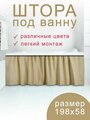 ШТОРА
под ванну

✓ различные цвета
✓ легкий монтаж

размер
198х58